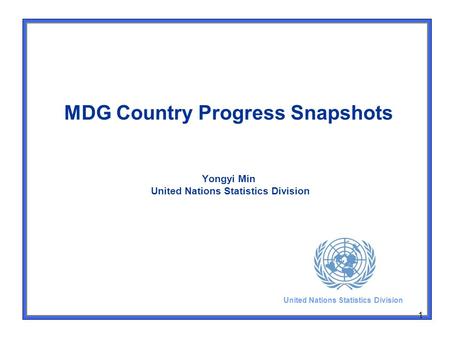 MDG Country Progress Snapshots

Yongyi Min
United Nations Statistics Division

United Nations Statistics Division

1